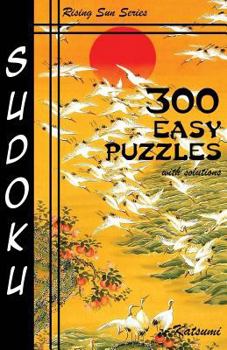 Rising Sun Series

SUDOKU

300 EASY PUZZLES

with solutions

Katsumi